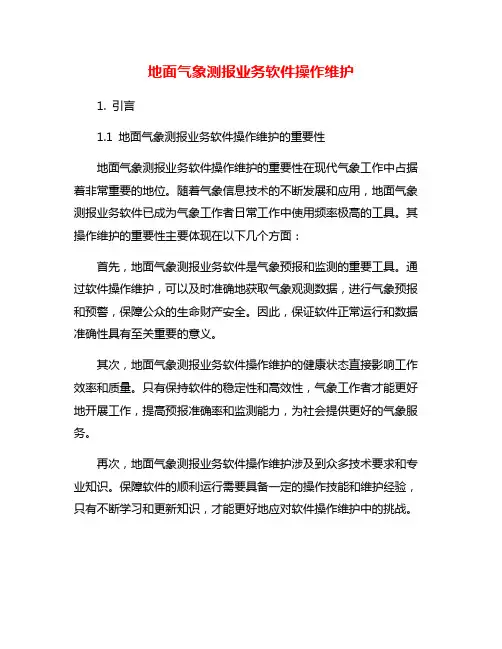 地面气象测报业务软件操作维护

1. 引言

1.1 地面气象测报业务软件操作维护的重要性

地面气象测报业务软件操作维护的重要性在现代气象工作中占据着非常重要的地位。随着气象信息技术的不断发展和应用，地面气象测报业务软件已成为气象工作者日常工作中使用频率极高的工具。其操作维护的重要性主要体现在以下几个方面：

首先，地面气象测报业务软件是气象预报和监测的重要工具。通过软件操作维护，可以及时准确地获取气象观测数据，进行气象预报和预警，保障公众的生命财产安全。因此，保证软件正常运行和数据准确性具有至关重要的意义。

其次，地面气象测报业务软件操作维护的健康状态直接影响工作效率和质量。只有保持软件的稳定性和高效性，气象工作者才能更好地开展工作，提高预报准确率和监测能力，为社会提供更好的气象服务。

再次，地面气象测报业务软件操作维护涉及到众多技术要求和专业知识。保障软件的顺利运行需要具备一定的操作技能和维护经验，只有不断学习和更新知识，才能更好地应对软件操作维护中的挑战。